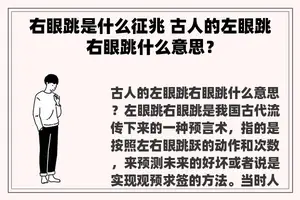 右眼跳是什么征兆 古人的左眼跳右眼跳什么意思？

古人的左眼跳右眼跳什么意思？左眼跳右眼跳是我国古代流传下来的一种预言术，指的是按照左右眼跳跃的动作和次数，来预测未来的好坏或者说是实现观预求签的方法。当时人